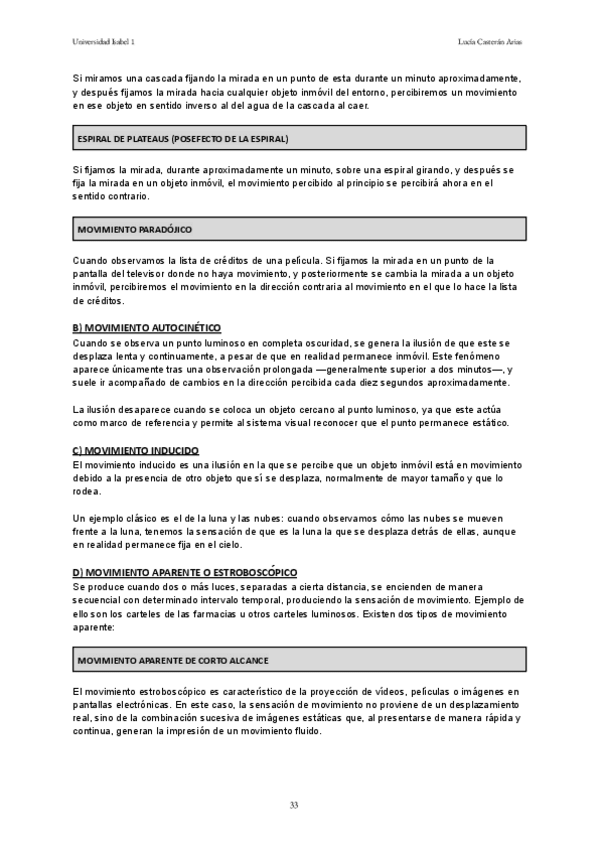 Universidad Isabel 1

Lucía Casterán Arias

Si miramos una cascada fijando la mirada en un punto de esta durante un minuto aproximadamente, y después fijamos la mirada hacia cualquier objeto inmóvil del entorno, percibiremos un movimiento en ese objeto en sentido inverso al del agua de la cascada al caer.

ESPIRAL DE PLATEAUS (POSEFECTO DE LA ESPIRAL)

Si fijamos la mirada, durante aproximadamente un minuto, sobre una espiral girando, y después se fija la mirada en un objeto inmóvil, el movimiento percibido al principio se percibirá ahora en el sentido contrario.

MOVIMIENTO PARADÓJICO

Cuando observamos la lista de créditos de una película. Si fijamos la mirada en un punto de la pantalla del televisor donde no haya movimiento, y posteriormente se cambia la mirada a un objeto inmóvil, percibiremos el movimiento en la dirección contraria al movimiento en el que lo hace la lista de créditos.

B) MOVIMIENTO AUTOCINÉTICO

Cuando se observa un punto luminoso en completa oscuridad, se genera la ilusión de que este se desplaza lenta y continuamente, a pesar de que en realidad permanece inmóvil. Este fenómeno aparece únicamente tras una observación prolongada —generalmente superior a dos minutos—, y suele ir acompañado de cambios en la dirección percibida cada diez segundos aproximadamente.

La ilusión desaparece cuando se coloca un objeto cercano al punto luminoso, ya que este actúa como marco de referencia y permite al sistema visual reconocer que el punto permanece estático.

C) MOVIMIENTO INDUCIDO

El movimiento inducido es una ilusión en la que se percibe que un objeto inmóvil está en movimiento debido a la presencia de otro objeto que sí se desplaza, normalmente de mayor tamaño y que lo rodea.

Un ejemplo clásico es el de la luna y las nubes: cuando observamos cómo las nubes se mueven frente a la luna, tenemos la sensación de que es la luna la que se desplaza detrás de ellas, aunque en realidad permanece fija en el cielo.

D) MOVIMIENTO APARENTE O ESTROBOSCÓPICO

Se produce cuando dos o más luces, separadas a cierta distancia, se encienden de manera secuencial con determinado intervalo temporal, produciendo la sensación de movimiento. Ejemplo de ello son los carteles de las farmacias u otros carteles luminosos. Existen dos tipos de movimiento aparente:

MOVIMIENTO APARENTE DE CORTO ALCANCE

El movimiento estroboscópico es característico de la proyección de vídeos, películas o imágenes en pantallas electrónicas. En este caso, la sensación de movimiento no proviene de un desplazamiento real, sino de la combinación sucesiva de imágenes estáticas que, al presentarse de manera rápida y continua, generan la impresión de un movimiento fluido.

33